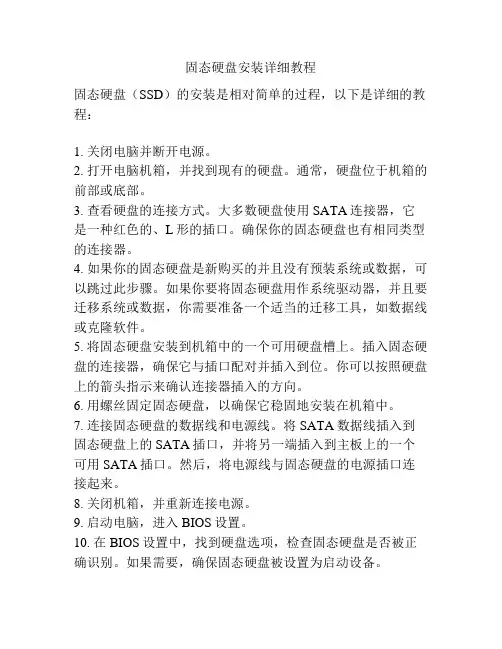 固态硬盘安装详细教程

固态硬盘（SSD）的安装是相对简单的过程，以下是详细的教程：

1. 关闭电脑并断开电源。
2. 打开电脑机箱，并找到现有的硬盘。通常，硬盘位于机箱的前部或底部。
3. 查看硬盘的连接方式。大多数硬盘使用 SATA 连接器，它是一种红色的、L 形的插口。确保你的固态硬盘也有相同类型的连接器。
4. 如果你的固态硬盘是新购买的并且没有预装系统或数据，可以跳过此步骤。如果你要将固态硬盘用作系统驱动器，并且要迁移系统或数据，你需要准备一个适当的迁移工具，如数据线或克隆软件。
5. 将固态硬盘安装到机箱中的一个可用硬盘槽上。插入固态硬盘的连接器，确保它与插口配对并插入到位。你可以按照硬盘上的箭头指示来确认连接器插入的方向。
6. 用螺丝固定固态硬盘，以确保它稳固地安装在机箱中。
7. 连接固态硬盘的数据线和电源线。将 SATA 数据线插入到固态硬盘上的 SATA 插口，并将另一端插入到主板上的一个可用 SATA 插口。然后，将电源线与固态硬盘的电源插口连接起来。
8. 关闭机箱，并重新连接电源。
9. 启动电脑，进入 BIOS 设置。
10. 在 BIOS 设置中，找到硬盘选项，检查固态硬盘是否被正确识别。如果需要，确保固态硬盘被设置为启动设备。